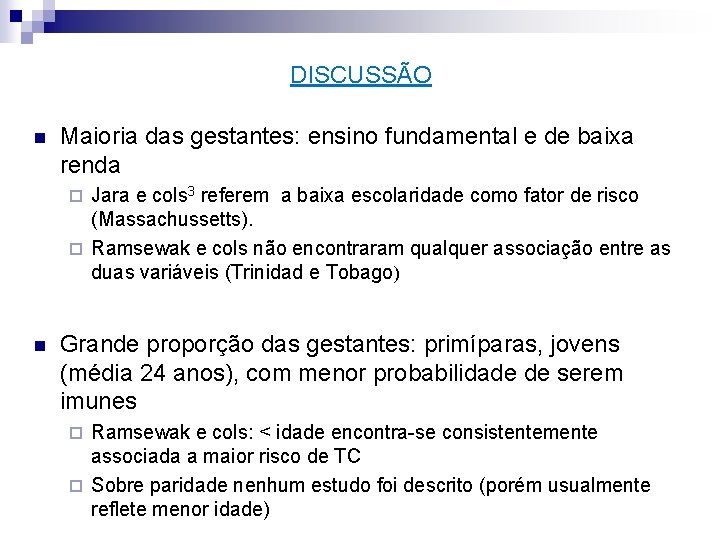 DISCUSSÃO

Maioria das gestantes: ensino fundamental e de baixa renda

Jara e cols$^3$ referem a baixa escolaridade como fator de risco (Massachussetts).

Ramsewak e cols não encontraram qualquer associação entre as duas variáveis (Trinidad e Tobago)

Grande proporção das gestantes: primíparas, jovens (média 24 anos), com menor probabilidade de serem imunes

Ramsewak e cols: < idade encontra-se consistentemente associada a maior risco de TC

Sobre paridade nenhum estudo foi descrito (porém usualmente reflete menor idade)